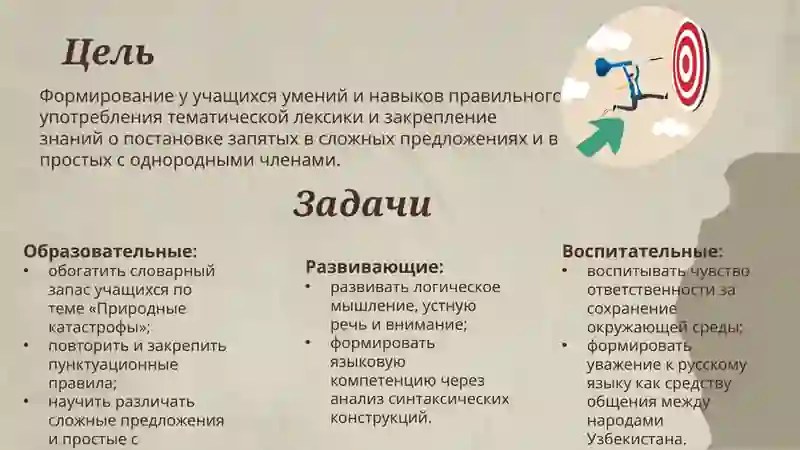 Цель

Формирование у учащихся умений и навыков правильного употребления тематической лексики и закрепление знаний о постановке запятых в сложных предложениях и в простых с однородными членами.

Задачи

Образовательные:
• обогатить словарный запас учащихся по теме «Природные катастрофы»;
• повторить и закрепить пунктуационные правила;
• научить различать сложные предложения и простые с

Развивающие:
• развивать логическое мышление, устную речь и внимание;
• формировать языковую компетенцию через анализ синтаксических конструкций.

Воспитательные:
• воспитывать чувство ответственности за сохранение окружающей среды;
• формировать уважение к русскому языку как средству общения между народами Узбекистана.